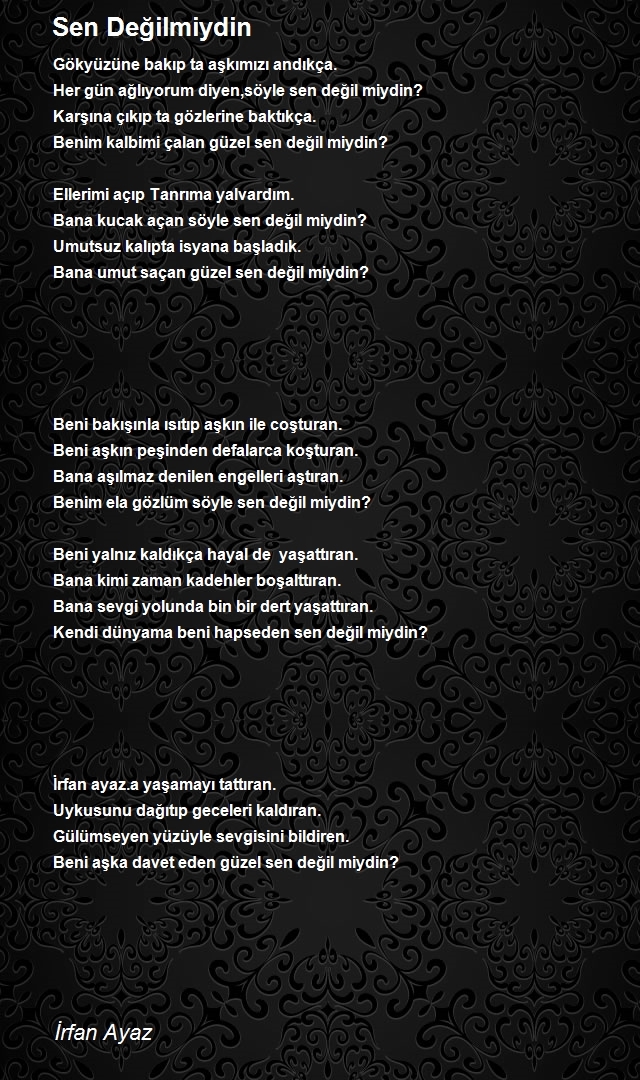 Sen Değilmiydin

Gökyüzüne bakıp ta aşkımızı andıkça.
Her gün ağlıyorum diyen,söyle sen değil miydin?
Karşına çıkıp ta gözlerine baktıkça.
Benim kalbimi çalan güzel sen değil miydin?

Ellerimi açıp Tanrıma yalvardım.
Bana kucak açan söyle sen değil miydin?
Umutsuz kalıpta isyana başladık.
Bana umut saçan güzel sen değil miydin?

Beni bakışınla ısıtıp aşkın ile coşturan.
Beni aşkın peşinden defalarca koşturan.
Bana aşılmaz denilen engelleri aştıran.
Benim ela gözlüm söyle sen değil miydin?

Beni yalnız kaldıkça hayal de yaşattıran.
Bana kimi zaman kadehler boşalttıran.
Bana sevgi yolunda bin bir dert yaşattıran.
Kendi dünyama beni hapseden sen değil miydin?

İrfan ayaz.a yaşamayı tattıran.
Uykusunu dağıtıp geceleri kaldıran.
Gülümseyen yüzüyle sevgisini bildiren.
Beni aşka davet eden güzel sen değil miydin?

İrfan Ayaz